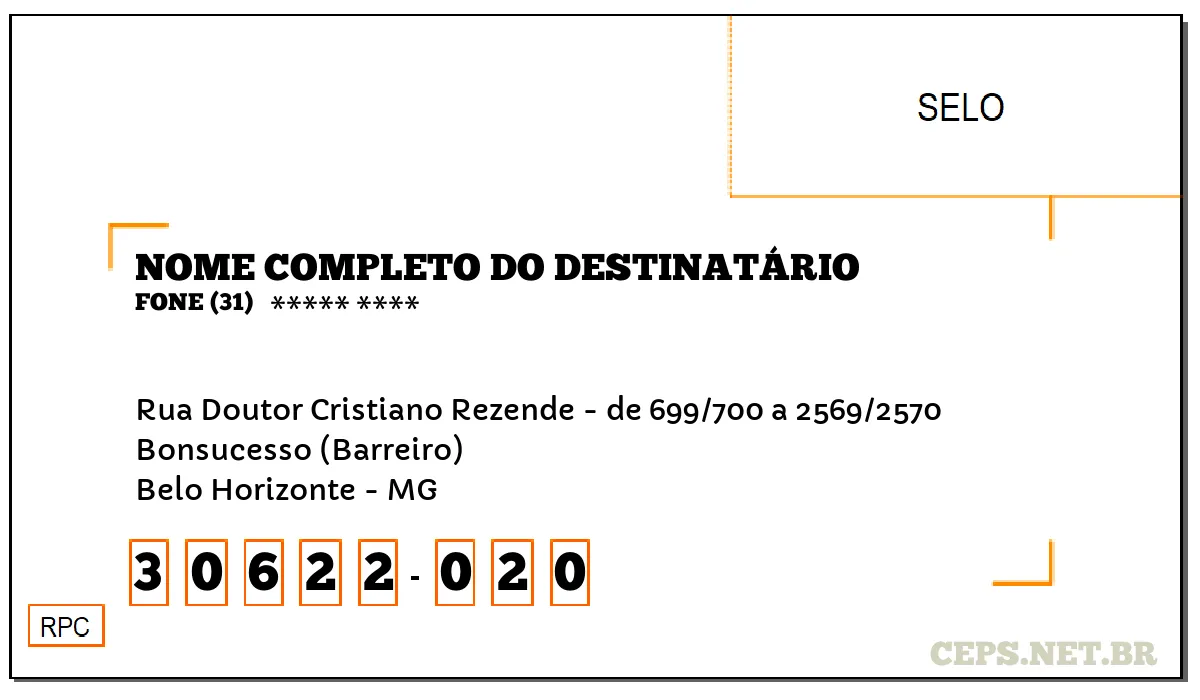 SELO

NOME COMPLETO DO DESTINATÁRIO
FONE (31) ***** ****

Rua Doutor Cristiano Rezende - de 699/700 a 2569/2570
Bonsucesso (Barreiro)
Belo Horizonte - MG

3 0 6 2 2 - 0 2 0

RPC

CEPS.NET.BR